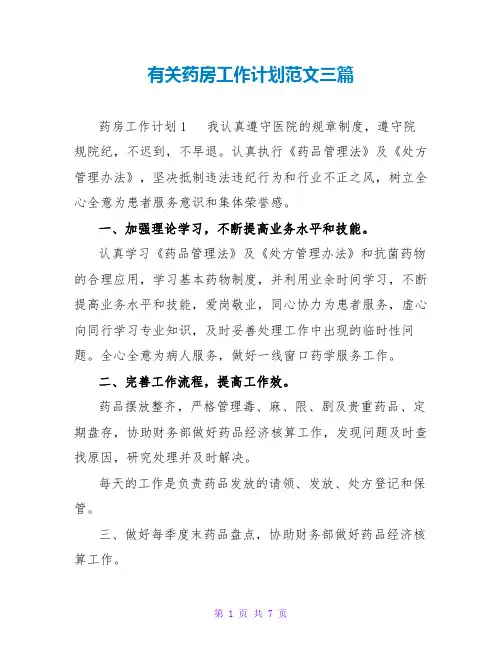 有关药房工作计划范文三篇

药房工作计划1　我认真遵守医院的规章制度，遵守院规院纪，不迟到，不早退。认真执行《药品管理法》及《处方管理办法》，坚决抵制违法违纪行为和行业不正之风，树立全心全意为患者服务意识和集体荣誉感。

一、加强理论学习，不断提高业务水平和技能。

认真学习《药品管理法》及《处方管理办法》和抗菌药物的合理应用，学习基本药物制度，并利用业余时间学习，不断提高业务水平和技能，爱岗敬业，同心协力为患者服务，虚心向同行学习专业知识，及时妥善处理工作中出现的临时性问题。全心全意为病人服务，做好一线窗口药学服务工作。

二、完善工作流程，提高工作效。

药品摆放整齐，严格管理毒、麻、限、剧及贵重药品、定期盘存，协助财务部做好药品经济核算工作，发现问题及时查找原因，研究处理并及时解决。

每天的工作是负责药品发放的请领、发放、处方登记和保管。

三、做好每季度末药品盘点，协助财务部做好药品经济核算工作。

第 1 页 共 7 页